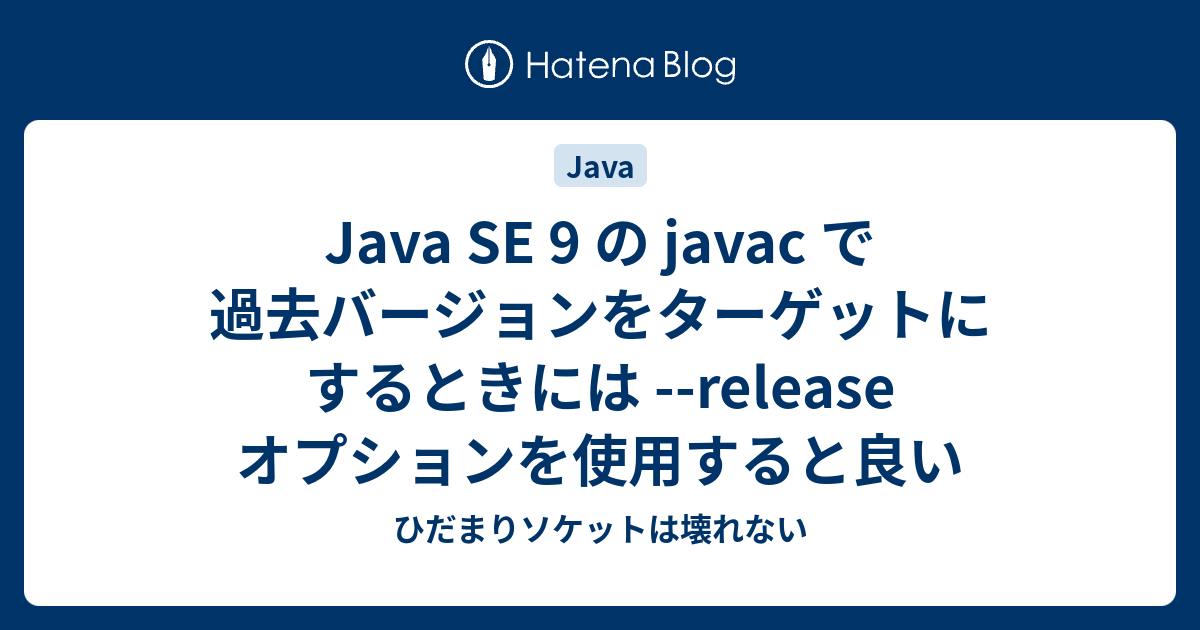 Hatena Blog

Java

Java SE 9 の javac で過去バージョンをターゲットにするときには --release オプションを使用すると良い

ひだまりソケットは壊れない